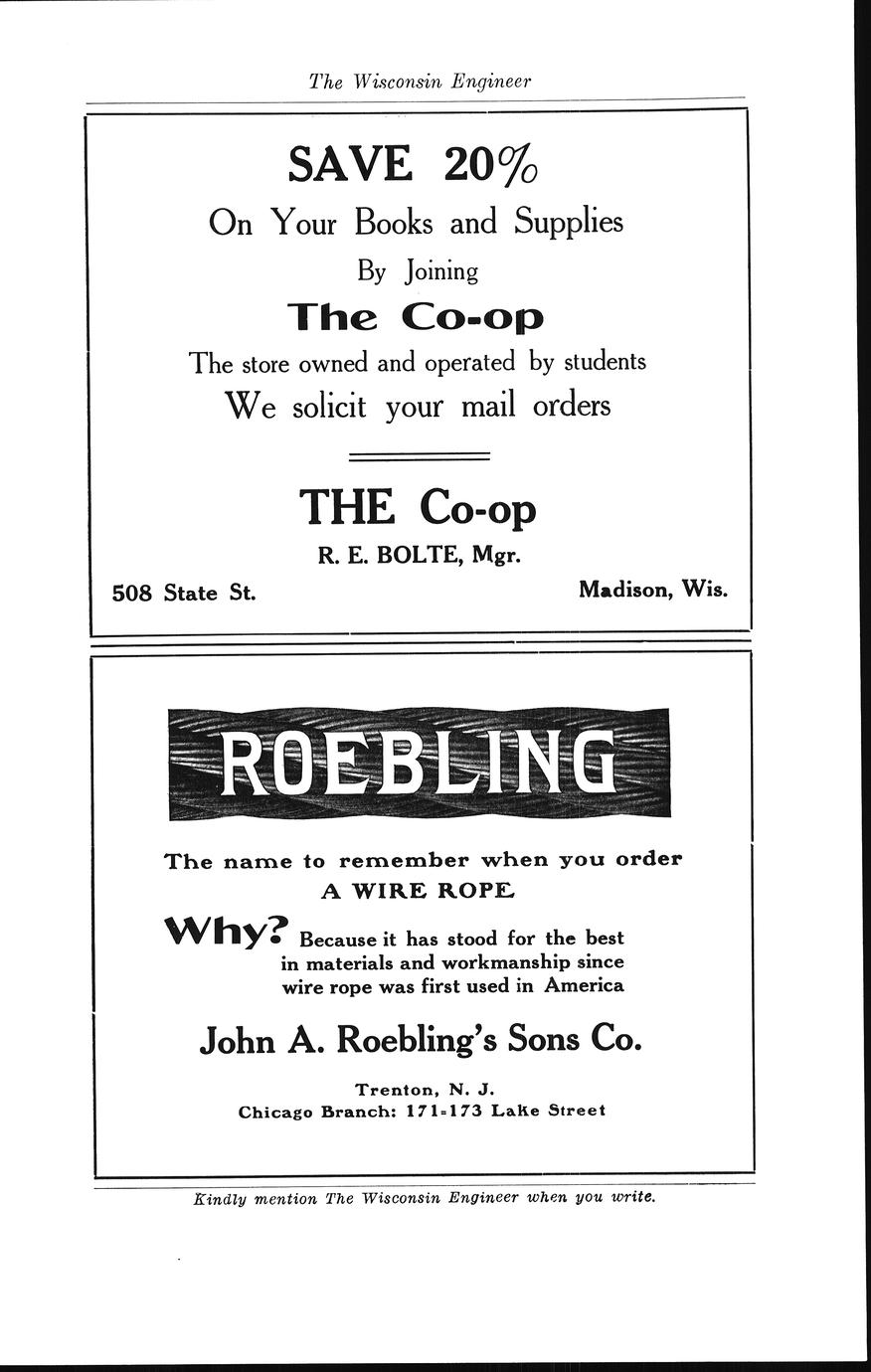 The Wisconsin Engineer

SAVE 20%

On Your Books and Supplies

By Joining

The Co-op

The store owned and operated by students

We solicit your mail orders

THE Co-op

R. E. BOLTE, Mgr.

508 State St.

Madison, Wis.

ROEBLING

The name to remember when you order A WIRE ROPE

Why? Because it has stood for the best in materials and workmanship since wire rope was first used in America

John A. Roebling's Sons Co.

Trenton, N. J.

Chicago Branch: 171-173 Lake Street

Kindly mention The Wisconsin Engineer when you write.